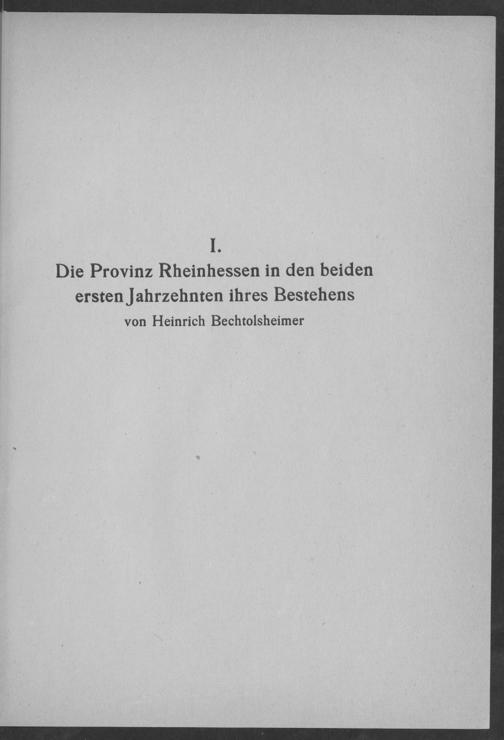 I.

Die Provinz Rheinhessen in den beiden
ersten Jahrzehnten ihres Bestehens

von Heinrich Bechtolsheimer